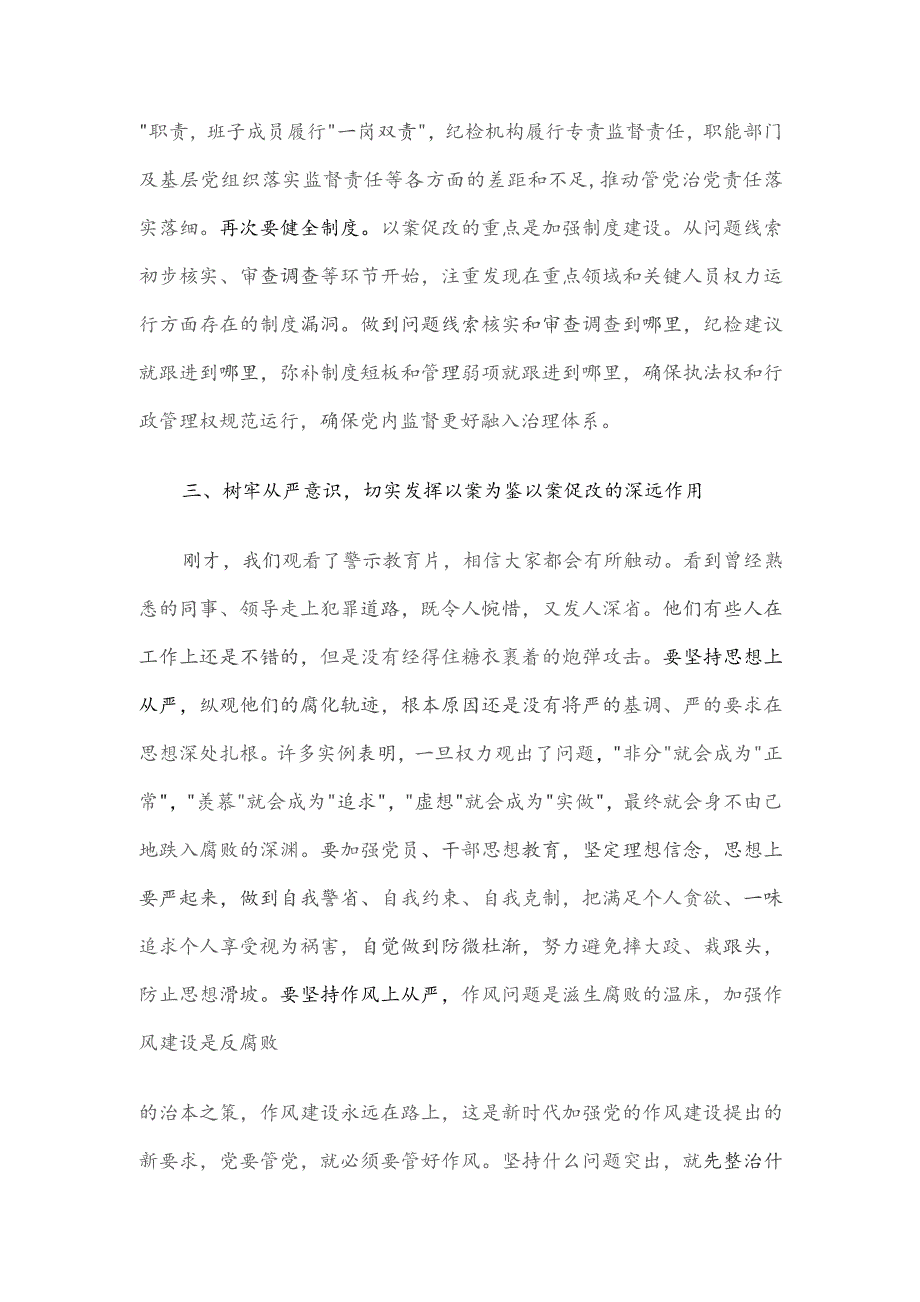 "职责，班子成员履行"一岗双责"，纪检机构履行专责监督责任，职能部门及基层党组织落实监督责任等各方面的差距和不足，推动管党治党责任落实落细。再次要健全制度。以案促改的重点是加强制度建设。从问题线索初步核实、审查调查等环节开始，注重发现在重点领域和关键人员权力运行方面存在的制度漏洞。做到问题线索核实和审查调查到哪里，纪检建议就跟进到哪里，弥补制度短板和管理弱项就跟进到哪里，确保执法权和行政管理权规范运行，确保党内监督更好融入治理体系。

三、树牢从严意识，切实发挥以案为鉴以案促改的深远作用

刚才，我们观看了警示教育片，相信大家都会有所触动。看到曾经熟悉的同事、领导走上犯罪道路，既令人惋惜，又发人深省。他们有些人在工作上还是不错的，但是没有经得住糖衣裹着的炮弹攻击。要坚持思想上从严，纵观他们的腐化轨迹，根本原因还是没有将严的基调、严的要求在思想深处扎根。许多实例表明，一旦权力观出了问题，"非分"就会成为"正常"，"羡慕"就会成为"追求"，"虚想"就会成为"实做"，最终就会身不由己地跌入腐败的深渊。要加强党员、干部思想教育，坚定理想信念，思想上要严起来，做到自我警省、自我约束、自我克制，把满足个人贪欲、一味追求个人享受视为祸害，自觉做到防微杜渐，努力避免摔大跤、栽跟头，防止思想滑坡。要坚持作风上从严，作风问题是滋生腐败的温床，加强作风建设是反腐败

的治本之策，作风建设永远在路上，这是新时代加强党的作风建设提出的新要求，党要管党，就必须要管好作风。坚持什么问题突出，就先整治什